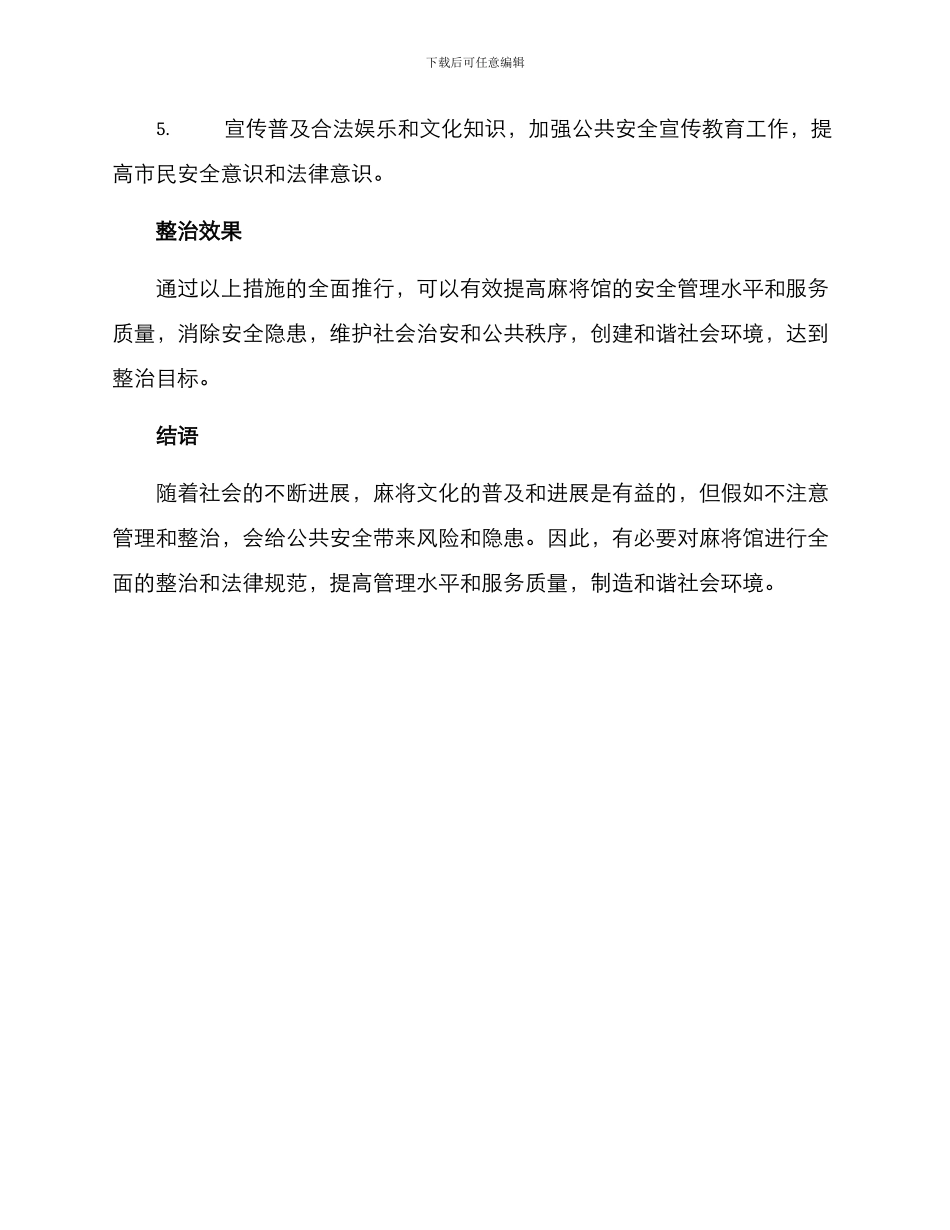 下载后可任意编辑

5. 宣传普及合法娱乐和文化知识，加强公共安全宣传教育工作，提高市民安全意识和法律意识。

整治效果

通过以上措施的全面推行，可以有效提高麻将馆的安全管理水平和服务质量，消除安全隐患，维护社会治安和公共秩序，创建和谐社会环境，达到整治目标。

结语

随着社会的不断进展，麻将文化的普及和进展是有益的，但假如不注意管理和整治，会给公共安全带来风险和隐患。因此，有必要对麻将馆进行全面的整治和法律规范，提高管理水平和服务质量，制造和谐社会环境。